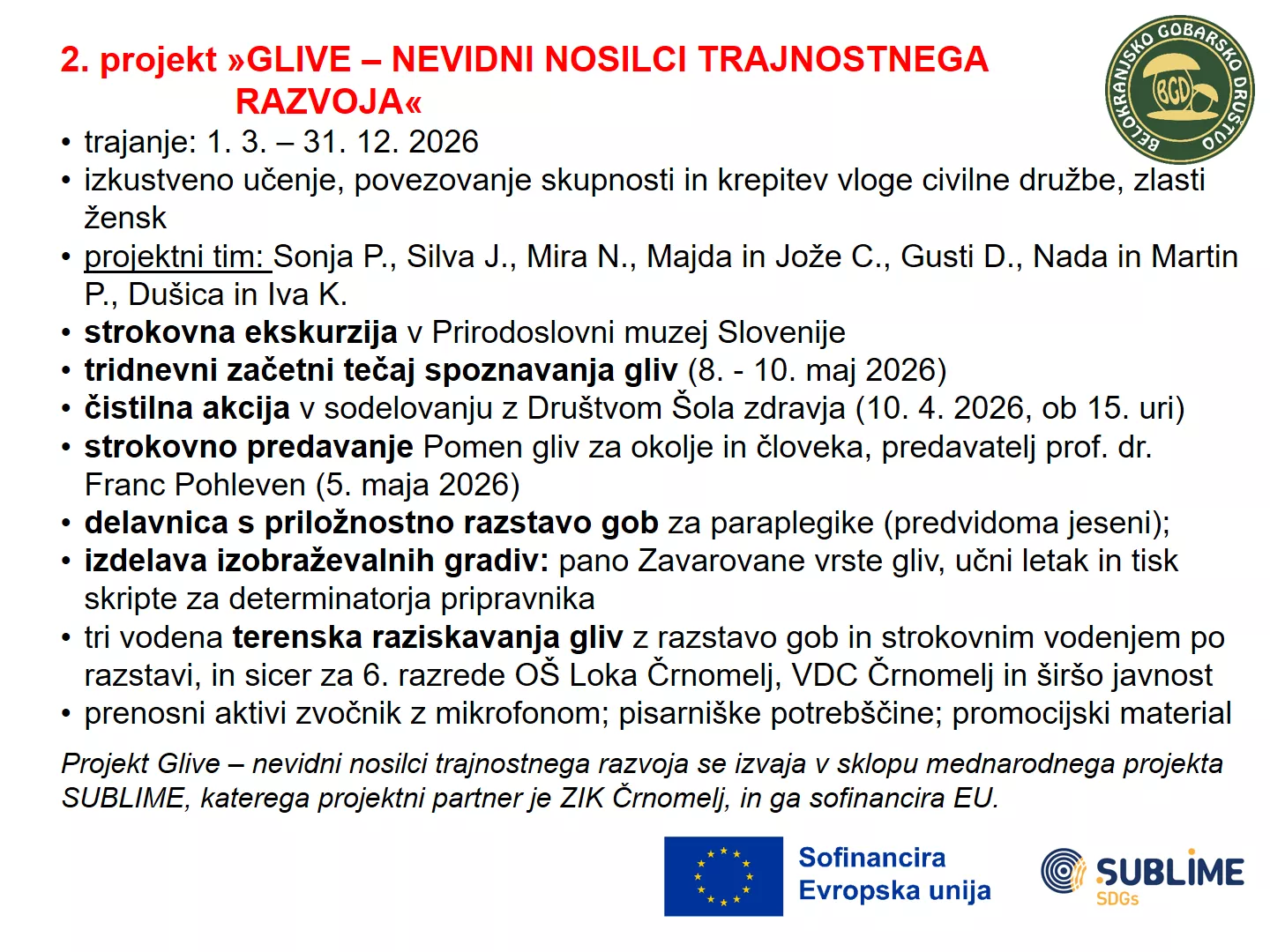 2. projekt »GLIVE – NEVIDNI NOSILCI TRAJNOSTNEGA RAZVOJA«

BELOKRANJSKO GOBARSKO DRUŠTVO
BGD

• trajanje: 1. 3. – 31. 12. 2026
• izkustveno učenje, povezovanje skupnosti in krepitev vloge civilne družbe, zlasti žensk
• projektni tim: Sonja P., Silva J., Mira N., Majda in Jože C., Gusti D., Nada in Martin P., Dušica in Iva K.
• strokovna ekskurzija v Prirodoslovni muzej Slovenije
• tridnevni začetni tečaj spoznavanja gliv (8. - 10. maj 2026)
• čistilna akcija v sodelovanju z Društvom Šola zdravja (10. 4. 2026, ob 15. uri)
• strokovno predavanje Pomen gliv za okolje in človeka, predavatelj prof. dr. Franc Pohleven (5. maja 2026)
• delavnica s priložnostno razstavo gob za paraplegike (predvidoma jeseni);
• izdelava izobraževalnih gradiv: pano Zavarovane vrste gliv, učni letak in tisk skripte za determinatorja pripravnika
• tri vodena terenska raziskavanja gliv z razstavo gob in strokovnim vodenjem po razstavi, in sicer za 6. razrede OŠ Loka Črnomelj, VDC Črnomelj in širšo javnost
• prenosni aktivi zvočnik z mikrofonom; pisarniške potrebščine; promocijski material

Projekt Glive – nevidni nosilci trajnostnega razvoja se izvaja v sklopu mednarodnega projekta SUBLIME, katerega projektni partner je ZIK Črnomelj, in ga sofinancira EU.

Sofinancira Evropska unija

SUBLIME SDGs